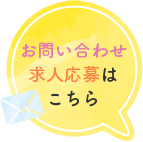 お問い合わせ
求人応募は
こちら